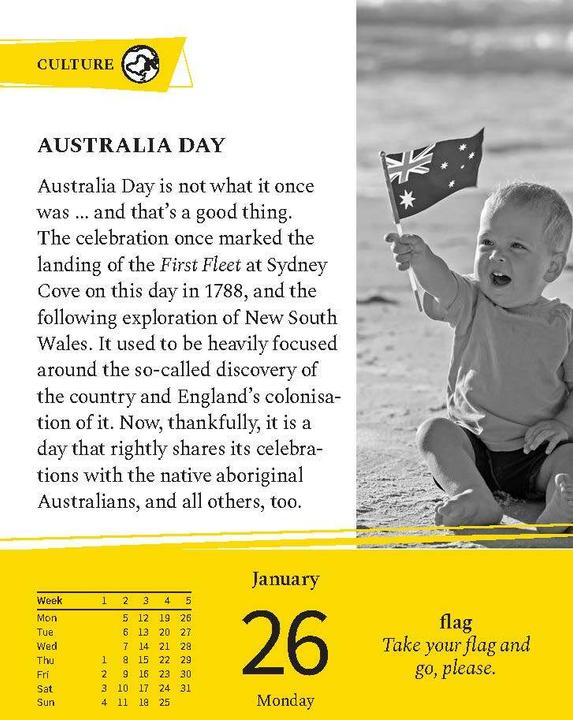 CULTURE

AUSTRALIA DAY

Australia Day is not what it once was ... and that's a good thing. The celebration once marked the landing of the First Fleet at Sydney Cove on this day in 1788, and the following exploration of New South Wales. It used to be heavily focused around the so-called discovery of the country and England's colonisation of it. Now, thankfully, it is a day that rightly shares its celebrations with the native aboriginal Australians, and all others, too.

| Week | 1 | 2 | 3 | 4 | 5 |
|---|---|---|---|---|---|
| Mon | | 5 | 12 | 19 | 26 |
| Tue | | 6 | 13 | 20 | 27 |
| Wed | | 7 | 14 | 21 | 28 |
| Thu | 1 | 8 | 15 | 22 | 29 |
| Fri | 2 | 9 | 16 | 23 | 30 |
| Sat | 3 | 10 | 17 | 24 | 31 |
| Sun | 4 | 11 | 18 | 25 | |

January
26
Monday

flag
Take your flag and go, please.